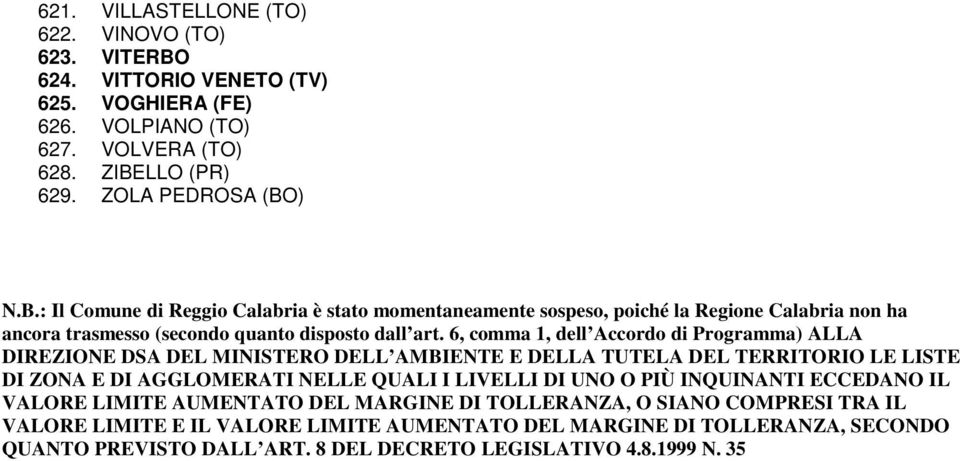 621. VILLASTELLONE (TO)
622. VINOVO (TO)
623. VITERBO
624. VITTORIO VENETO (TV)
625. VOGHIERA (FE)
626. VOLPIANO (TO)
627. VOLVERA (TO)
628. ZIBELLO (PR)
629. ZOLA PEDROSA (BO)

N.B.: Il Comune di Reggio Calabria è stato momentaneamente sospeso, poiché la Regione Calabria non ha ancora trasmesso (secondo quanto disposto dall'art. 6, comma 1, dell'Accordo di Programma) ALLA DIREZIONE DSA DEL MINISTERO DELL'AMBIENTE E DELLA TUTELA DEL TERRITORIO LE LISTE DI ZONA E DI AGGLOMERATI NELLE QUALI I LIVELLI DI UNO O PIÙ INQUINANTI ECCEDANO IL VALORE LIMITE AUMENTATO DEL MARGINE DI TOLLERANZA, O SIANO COMPRESI TRA IL VALORE LIMITE E IL VALORE LIMITE AUMENTATO DEL MARGINE DI TOLLERANZA, SECONDO QUANTO PREVISTO DALL'ART. 8 DEL DECRETO LEGISLATIVO 4.8.1999 N. 35